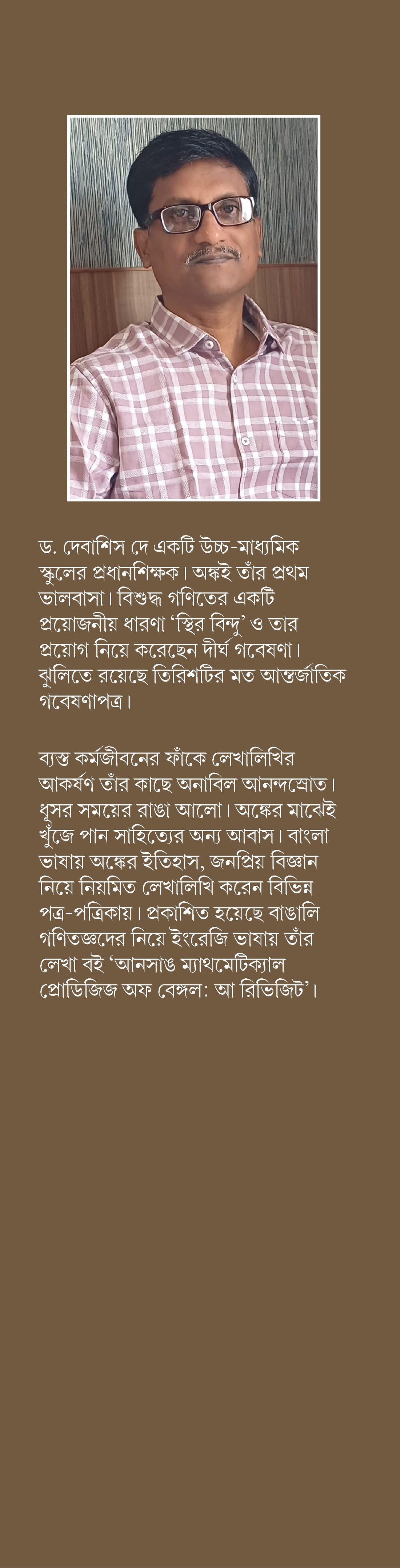 ড. দেবাশিস দে একটি উচ্চ-মাধ্যমিক স্কুলের প্রধানশিক্ষক। অঙ্কই তাঁর প্রথম ভালবাসা। বিশুদ্ধ গণিতের একটি প্রয়োজনীয় ধারণা ‘স্থির বিন্দু’ ও তার প্রয়োগ নিয়ে করেছেন দীর্ঘ গবেষণা। ঝুলিতে রয়েছে তিরিশটির মত আন্তর্জাতিক গবেষণাপত্র।

ব্যস্ত কর্মজীবনের ফাঁকে লেখালিখির আকর্ষণ তাঁর কাছে অনাবিল আনন্দস্রোত। ধূসর সময়ের রাঙা আলো। অঙ্কের মাঝেই খুঁজে পান সাহিত্যের অন্য আবাস। বাংলা ভাষায় অঙ্কের ইতিহাস, জনপ্রিয় বিজ্ঞান নিয়ে নিয়মিত লেখালিখি করেন বিভিন্ন পত্র-পত্রিকায়। প্রকাশিত হয়েছে বাঙালি গণিতজ্ঞদের নিয়ে ইংরেজি ভাষায় তাঁর লেখা বই ‘আনসাঙ ম্যাথমেটিক্যাল প্রোডিজিজ অফ বেঙ্গল: আ রিভিজিট’।